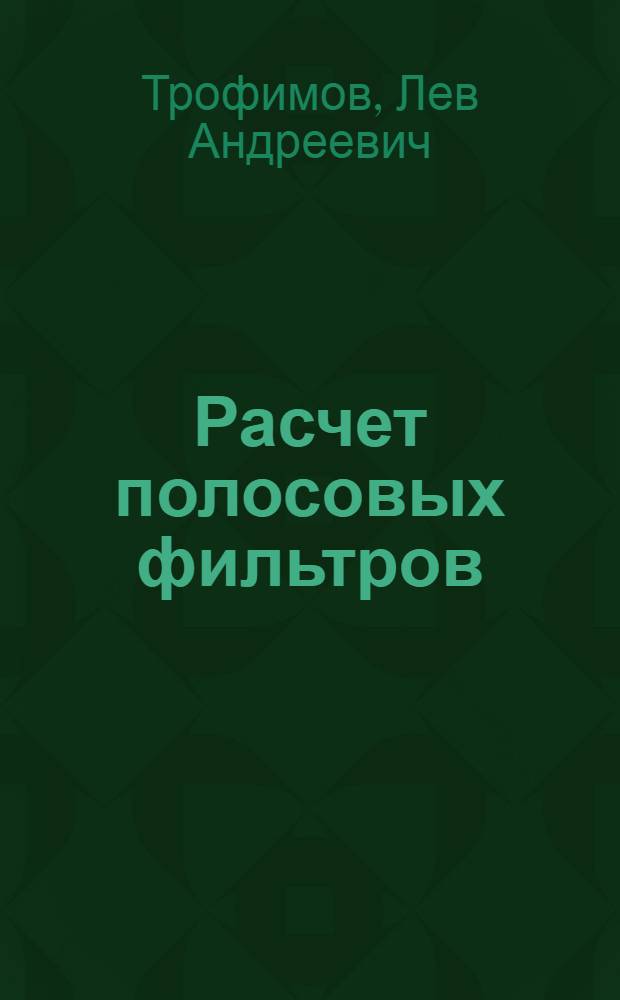 Трофимов, Лев Андреевич

Расчет полосовых фильтров